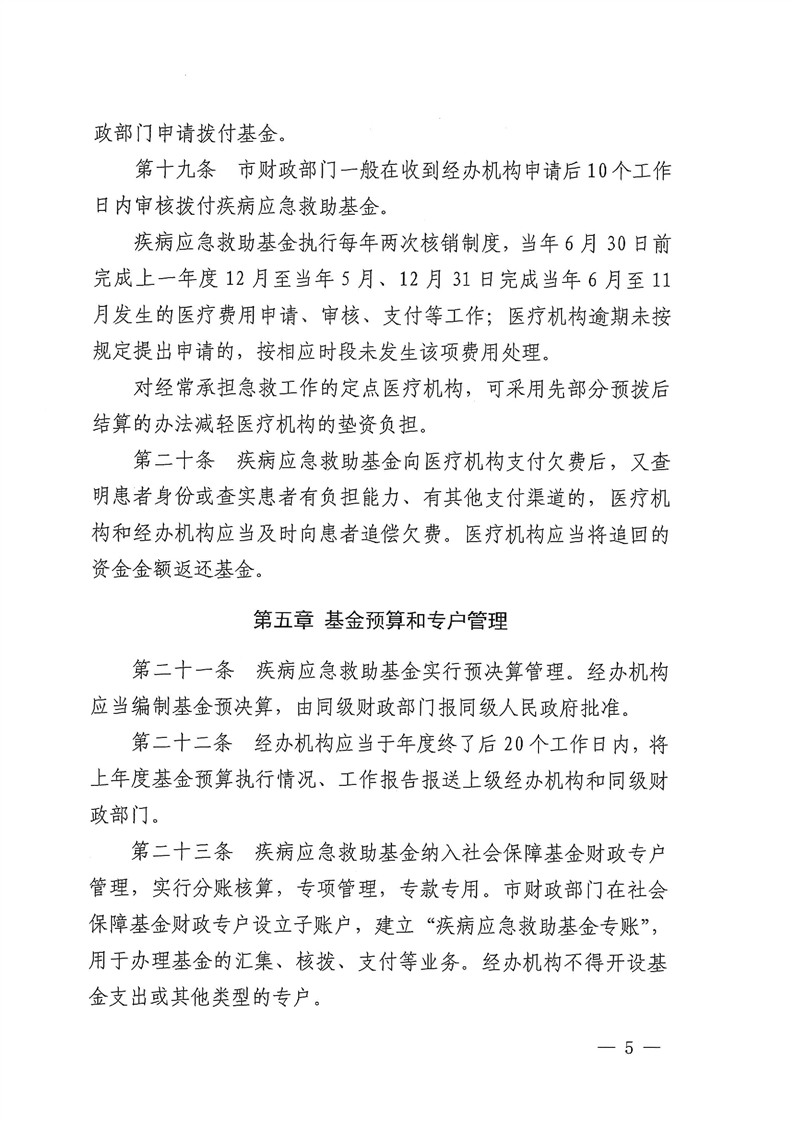 政部门申请拨付基金。

第十九条　市财政部门一般在收到经办机构申请后10个工作日内审核拨付疾病应急救助基金。

疾病应急救助基金执行每年两次核销制度，当年6月30日前完成上一年度12月至当年5月、12月31日完成当年6月至11月发生的医疗费用申请、审核、支付等工作；医疗机构逾期未按规定提出申请的，按相应时段未发生该项费用处理。

对经常承担急救工作的定点医疗机构，可采用先部分预拨后结算的办法减轻医疗机构的垫资负担。

第二十条　疾病应急救助基金向医疗机构支付欠费后，又查明患者身份或查实患者有负担能力、有其他支付渠道的，医疗机构和经办机构应当及时向患者追偿欠费。医疗机构应当将追回的资金金额返还基金。

第五章 基金预算和专户管理

第二十一条　疾病应急救助基金实行预决算管理。经办机构应当编制基金预决算，由同级财政部门报同级人民政府批准。

第二十二条　经办机构应当于年度终了后20个工作日内，将上年度基金预算执行情况、工作报告报送上级经办机构和同级财政部门。

第二十三条　疾病应急救助基金纳入社会保障基金财政专户管理，实行分账核算，专项管理，专款专用。市财政部门在社会保障基金财政专户设立子账户，建立“疾病应急救助基金专账”，用于办理基金的汇集、核拨、支付等业务。经办机构不得开设基金支出或其他类型的专户。

— 5 —